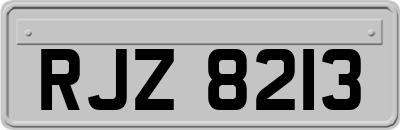 RJZ 8213